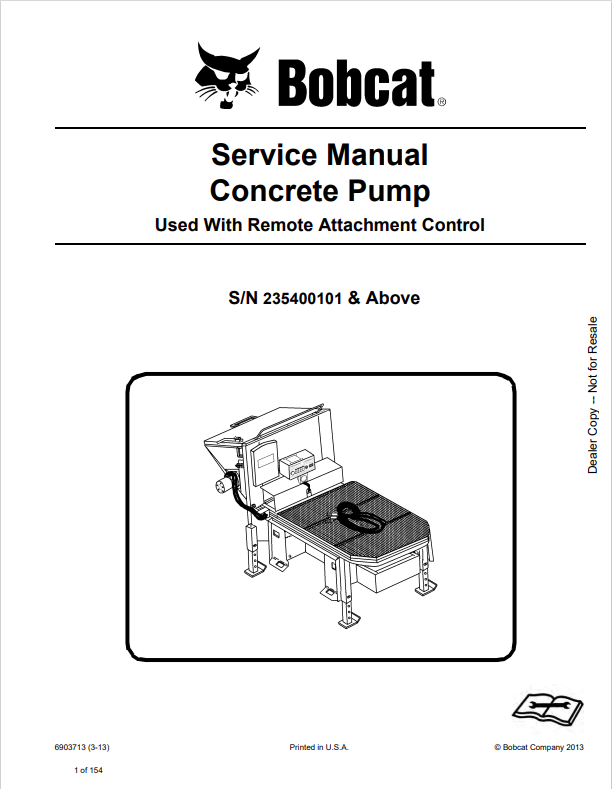 Bobcat®

Service Manual
Concrete Pump
Used With Remote Attachment Control

S/N 235400101 & Above

Dealer Copy -- Not for Resale

6903713 (3-13)

Printed in U.S.A.

© Bobcat Company 2013

1 of 154